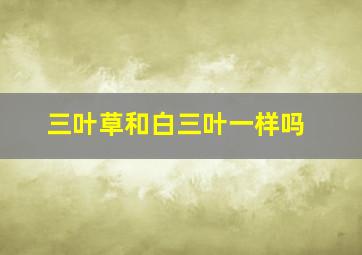 三叶草和白三叶一样吗